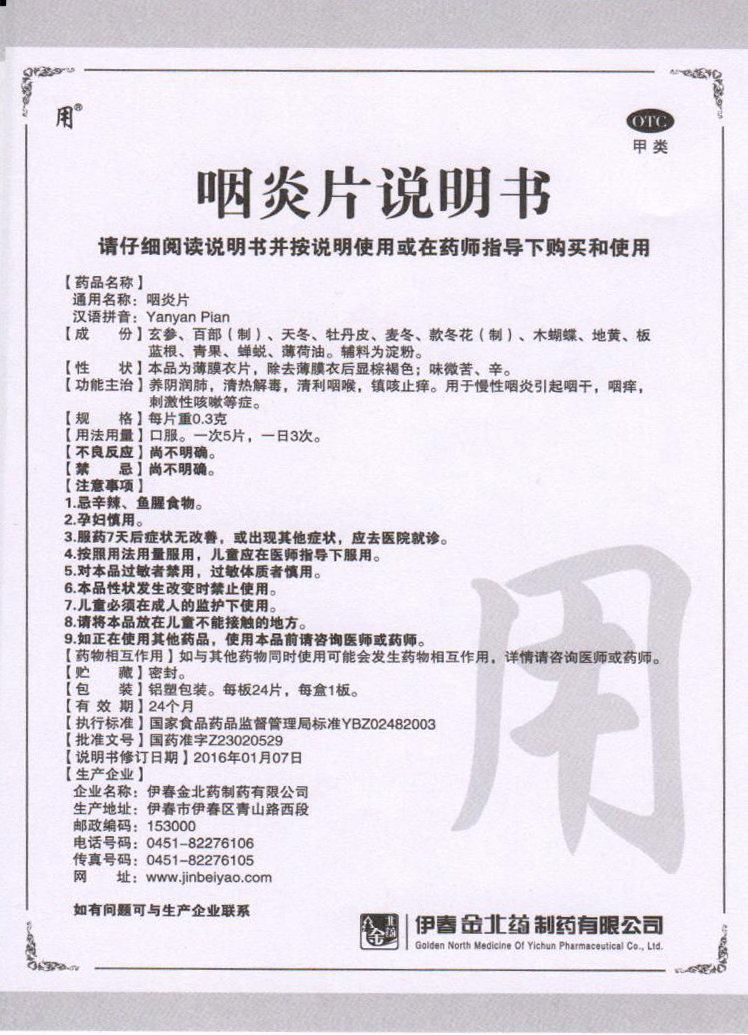 用®

OTC
甲类

咽炎片说明书

请仔细阅读说明书并按说明使用或在药师指导下购买和使用

【药品名称】
通用名称：咽炎片
汉语拼音：Yanyan Pian
【成　　份】玄参、百部（制）、天冬、牡丹皮、麦冬、款冬花（制）、木蝴蝶、地黄、板蓝根、青果、蝉蜕、薄荷油。辅料为淀粉。
【性　　状】本品为薄膜衣片，除去薄膜衣后显棕褐色；味微苦、辛。
【功能主治】养阴润肺，清热解毒，清利咽喉，镇咳止痒。用于慢性咽炎引起咽干，咽痒，刺激性咳嗽等症。
【规　　格】每片重0.3克
【用法用量】口服。一次5片，一日3次。
【不良反应】尚不明确。
【禁　　忌】尚不明确。
【注意事项】
1.忌辛辣、鱼腥食物。
2.孕妇慎用。
3.服药7天后症状无改善，或出现其他症状，应去医院就诊。
4.按照用法用量服用，儿童应在医师指导下服用。
5.对本品过敏者禁用，过敏体质者慎用。
6.本品性状发生改变时禁止使用。
7.儿童必须在成人的监护下使用。
8.请将本品放在儿童不能接触的地方。
9.如正在使用其他药品，使用本品前请咨询医师或药师。
【药物相互作用】如与其他药物同时使用可能会发生药物相互作用，详情请咨询医师或药师。
【贮　　藏】密封。
【包　　装】铝塑包装。每板24片，每盒1板。
【有 效 期】24个月
【执行标准】国家食品药品监督管理局标准YBZ02482003
【批准文号】国药准字Z23020529
【说明书修订日期】2016年01月07日
【生产企业】
企业名称：伊春金北药制药有限公司
生产地址：伊春市伊春区青山路西段
邮政编码：153000
电话号码：0451-82276106
传真号码：0451-82276105
网　　址：www.jinbeiyao.com

如有问题可与生产企业联系

伊春金北药制药有限公司
Golden North Medicine Of Yichun Pharmaceutical Co., Ltd.